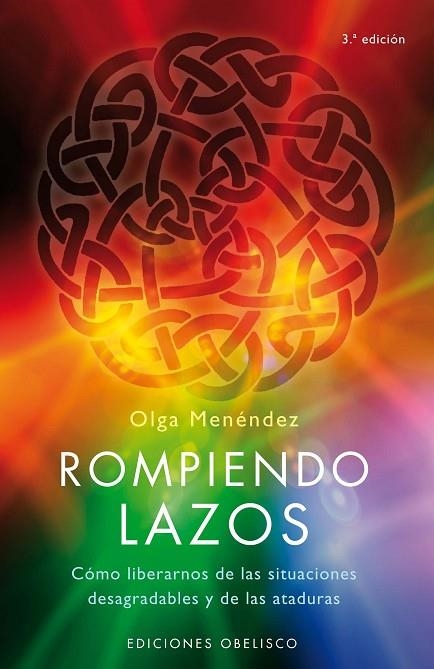 3.ª edición

Olga Menéndez

ROMPIENDO LAZOS

Cómo liberarnos de las situaciones desagradables y de las ataduras

EDICIONES OBELISCO